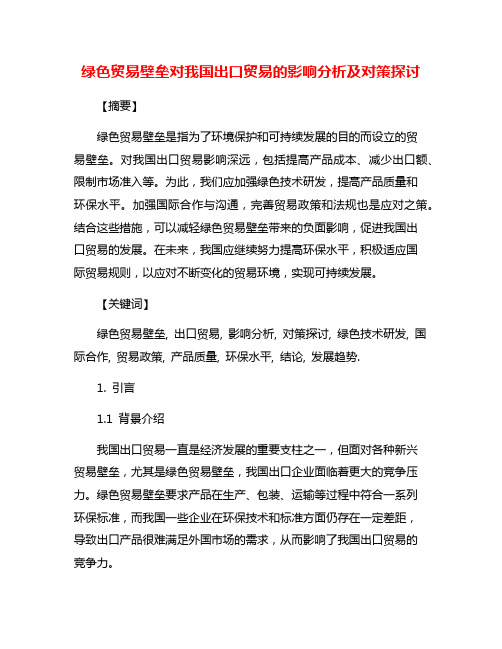 绿色贸易壁垒对我国出口贸易的影响分析及对策探讨

【摘要】

绿色贸易壁垒是指为了环境保护和可持续发展的目的而设立的贸易壁垒。对我国出口贸易影响深远，包括提高产品成本、减少出口额、限制市场准入等。为此，我们应加强绿色技术研发，提高产品质量和环保水平。加强国际合作与沟通，完善贸易政策和法规也是应对之策。结合这些措施，可以减轻绿色贸易壁垒带来的负面影响，促进我国出口贸易的发展。在未来，我国应继续努力提高环保水平，积极适应国际贸易规则，以应对不断变化的贸易环境，实现可持续发展。

【关键词】

绿色贸易壁垒, 出口贸易, 影响分析, 对策探讨, 绿色技术研发, 国际合作, 贸易政策, 产品质量, 环保水平, 结论, 发展趋势.

1. 引言

1.1 背景介绍

我国出口贸易一直是经济发展的重要支柱之一，但面对各种新兴贸易壁垒，尤其是绿色贸易壁垒，我国出口企业面临着更大的竞争压力。绿色贸易壁垒要求产品在生产、包装、运输等过程中符合一系列环保标准，而我国一些企业在环保技术和标准方面仍存在一定差距，导致出口产品很难满足外国市场的需求，从而影响了我国出口贸易的竞争力。